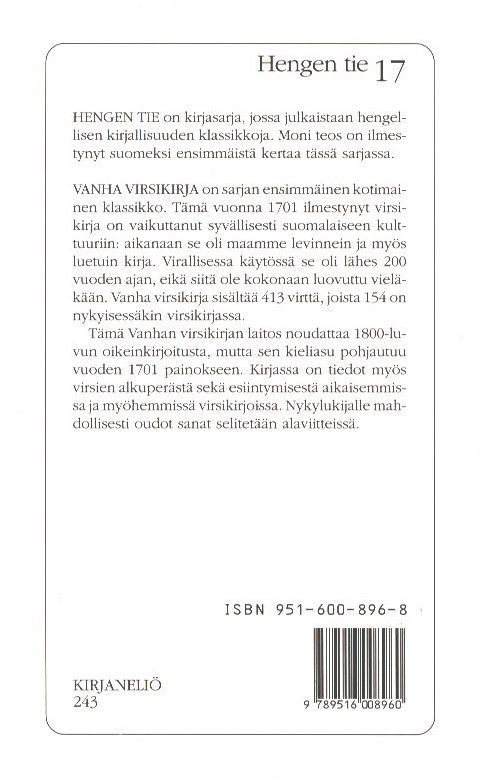 Hengen tie 17

HENGEN TIE on kirjasarja, jossa julkaistaan hengellisen kirjallisuuden klassikkoja. Moni teos on ilmestynyt suomeksi ensimmäistä kertaa tässä sarjassa.

VANHA VIRSIKIRJA on sarjan ensimmäinen kotimainen klassikko. Tämä vuonna 1701 ilmestynyt virsikirja on vaikuttanut syvällisesti suomalaiseen kulttuuriin: aikanaan se oli maamme levinnein ja myös luetuin kirja. Virallisessa käytössä se oli lähes 200 vuoden ajan, eikä siitä ole kokonaan luovuttu vieläkään. Vanha virsikirja sisältää 413 virttä, joista 154 on nykyisessäkin virsikirjassa.

Tämä Vanhan virsikirjan laitos noudattaa 1800-luvun oikeinkirjoitusta, mutta sen kieliasu pohjautuu vuoden 1701 painokseen. Kirjassa on tiedot myös virsien alkuperästä sekä esiintymisestä aikaisemmissa ja myöhemmissä virsikirjoissa. Nykylukijalle mahdollisesti oudot sanat selitetään alaviitteissä.

ISBN 951-600-896-8

KIRJANELIÖ
243

9 789516 008960